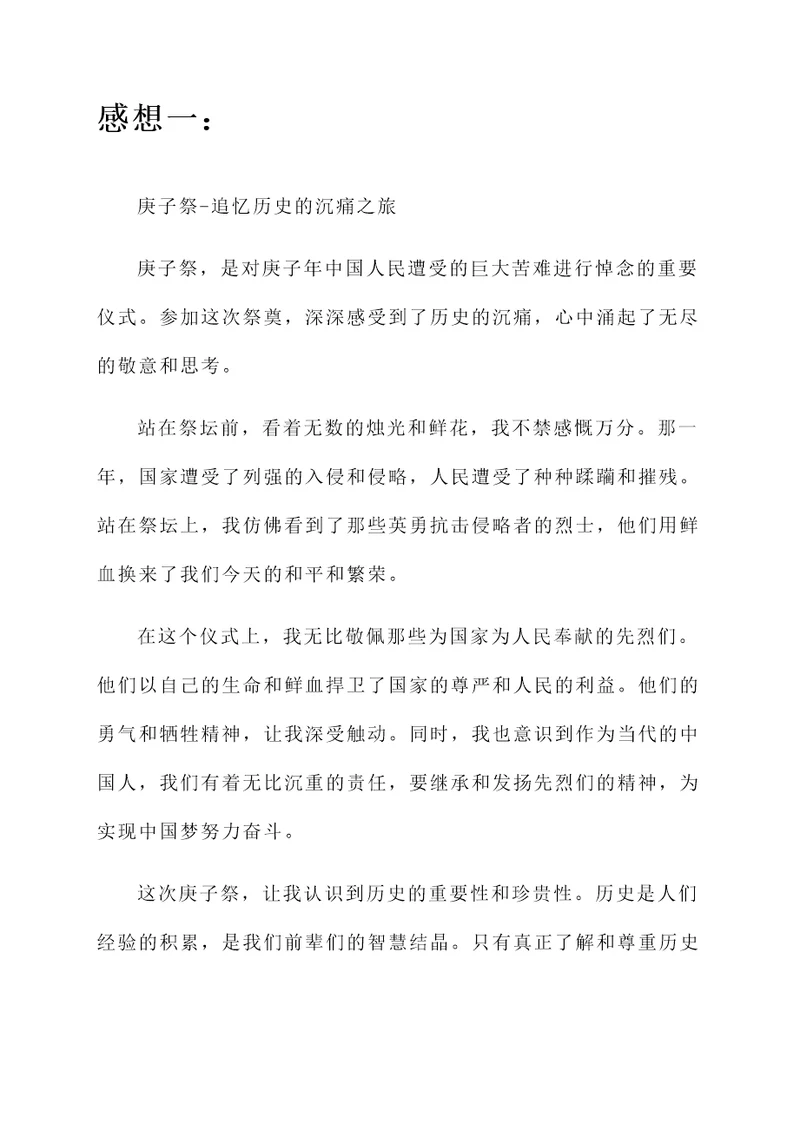 感想一：

庚子祭-追忆历史的沉痛之旅

庚子祭，是对庚子年中国人民遭受的巨大苦难进行悼念的重要仪式。参加这次祭奠，深深感受到了历史的沉痛，心中涌起了无尽的敬意和思考。

站在祭坛前，看着无数的烛光和鲜花，我不禁感慨万分。那一年，国家遭受了列强的入侵和侵略，人民遭受了种种蹂躏和摧残。站在祭坛上，我仿佛看到了那些英勇抗击侵略者的烈士，他们用鲜血换来了我们今天的和平和繁荣。

在这个仪式上，我无比敬佩那些为国家为人民奉献的先烈们。他们以自己的生命和鲜血捍卫了国家的尊严和人民的利益。他们的勇气和牺牲精神，让我深受触动。同时，我也意识到作为当代的中国人，我们有着无比沉重的责任，要继承和发扬先烈们的精神，为实现中国梦努力奋斗。

这次庚子祭，让我认识到历史的重要性和珍贵性。历史是人们经验的积累，是我们前辈们的智慧结晶。只有真正了解和尊重历史